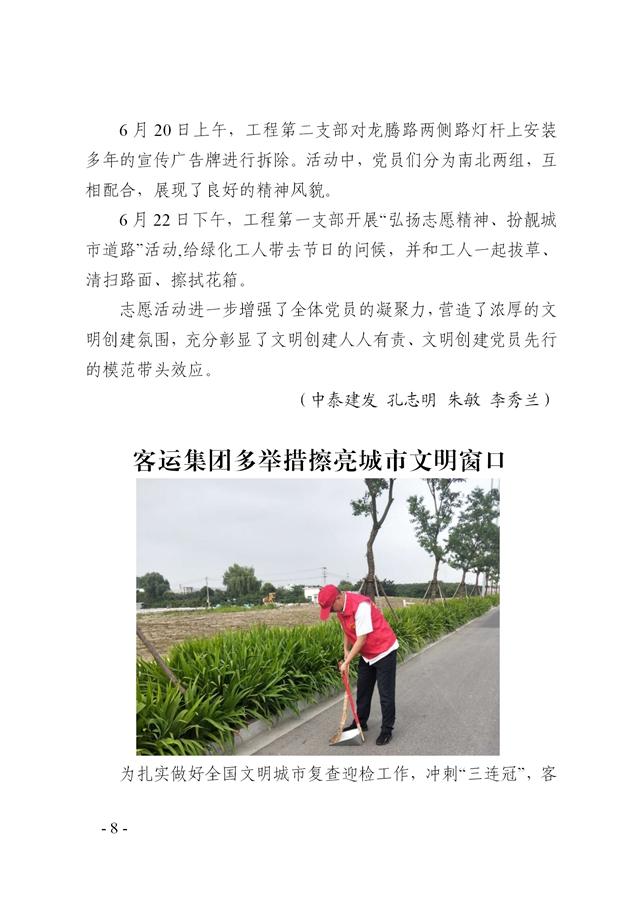 6月20日上午，工程第二支部对龙腾路两侧路灯杆上安装多年的宣传广告牌进行拆除。活动中，党员们分为南北两组，互相配合，展现了良好的精神风貌。

6月22日下午，工程第一支部开展“弘扬志愿精神、扮靓城市道路”活动,给绿化工人带去节日的问候，并和工人一起拔草、清扫路面、擦拭花箱。

志愿活动进一步增强了全体党员的凝聚力，营造了浓厚的文明创建氛围，充分彰显了文明创建人人有责、文明创建党员先行的模范带头效应。

（中泰建发 孔志明 朱敏 李秀兰）

客运集团多举措擦亮城市文明窗口

为扎实做好全国文明城市复查迎检工作，冲刺“三连冠”，客

- 8 -